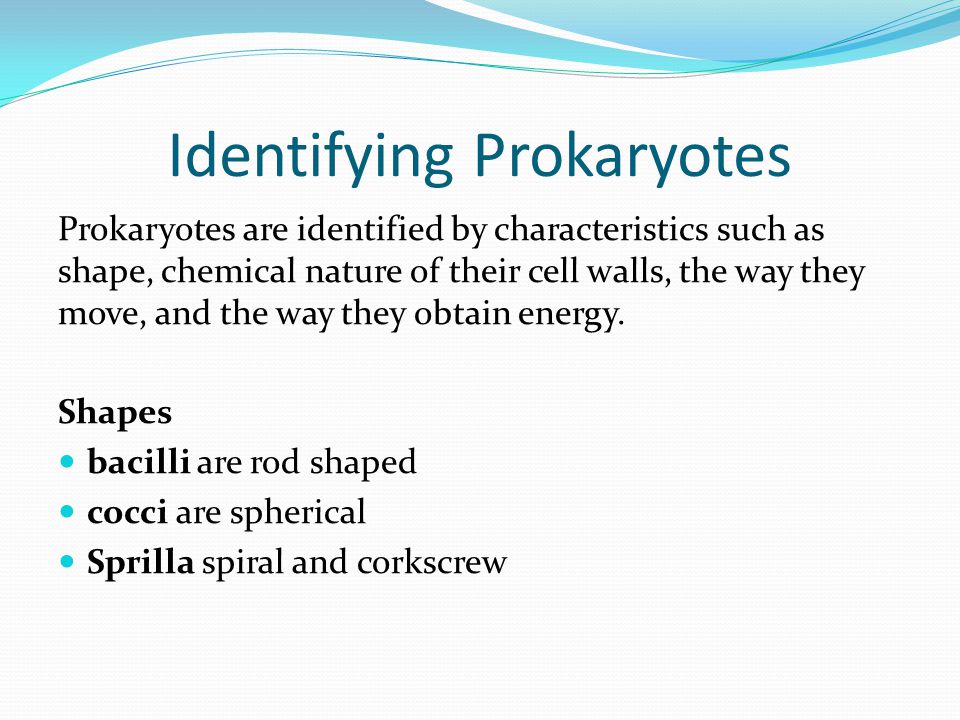 Identifying Prokaryotes

Prokaryotes are identified by characteristics such as shape, chemical nature of their cell walls, the way they move, and the way they obtain energy.

Shapes

- bacilli are rod shaped
- cocci are spherical
- Sprilla spiral and corkscrew